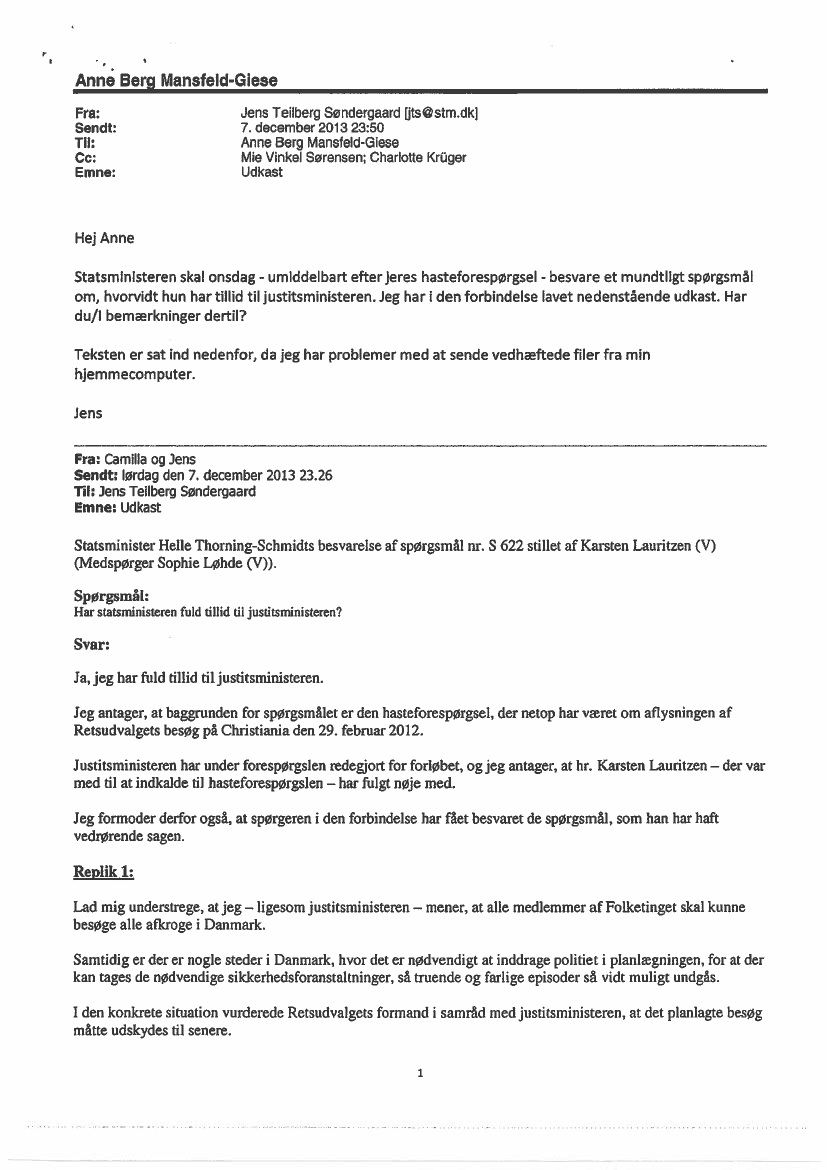 Anne Berg Mansfeld-Giese

Fra: Jens Teilberg Søndergaard [jts@stm.dk]
Sendt: 7. december 2013 23:50
Til: Anne Berg Mansfeld-Giese
Cc: Mie Vinkel Sørensen; Charlotte Krüger
Emne: Udkast

Hej Anne

Statsministeren skal onsdag - umiddelbart efter jeres hasteforespørgsel - besvare et mundtligt spørgsmål om, hvorvidt hun har tillid til justitsministeren. Jeg har i den forbindelse lavet nedenstående udkast. Har du/I bemærkninger dertil?

Teksten er sat ind nedenfor, da jeg har problemer med at sende vedhæftede filer fra min hjemmecomputer.

Jens

Fra: Camilla og Jens
Sendt: lørdag den 7. december 2013 23.26
Til: Jens Teilberg Søndergaard
Emne: Udkast

Statsminister Helle Thorning-Schmidts besvarelse af spørgsmål nr. S 622 stillet af Karsten Lauritzen (V) (Medspørger Sophie Løhde (V)).

Spørgsmål:
Har statsministeren fuld tillid til justitsministeren?

Svar:

Ja, jeg har fuld tillid til justitsministeren.

Jeg antager, at baggrunden for spørgsmålet er den hasteforespørgsel, der netop har været om aflysningen af Retsudvalgets besøg på Christiania den 29. februar 2012.

Justitsministeren har under forespørgslen redegjort for forløbet, og jeg antager, at hr. Karsten Lauritzen – der var med til at indkalde til hasteforespørgslen – har fulgt nøje med.

Jeg formoder derfor også, at spørgeren i den forbindelse har fået besvaret de spørgsmål, som han har haft vedrørende sagen.

Replik 1:

Lad mig understrege, at jeg – ligesom justitsministeren – mener, at alle medlemmer af Folketinget skal kunne besøge alle afkroge i Danmark.

Samtidig er der er nogle steder i Danmark, hvor det er nødvendigt at inddrage politiet i planlægningen, for at der kan tages de nødvendige sikkerhedsforanstaltninger, så truende og farlige episoder så vidt muligt undgås.

I den konkrete situation vurderede Retsudvalgets formand i samråd med justitsministeren, at det planlagte besøg måtte udskydes til senere.

1